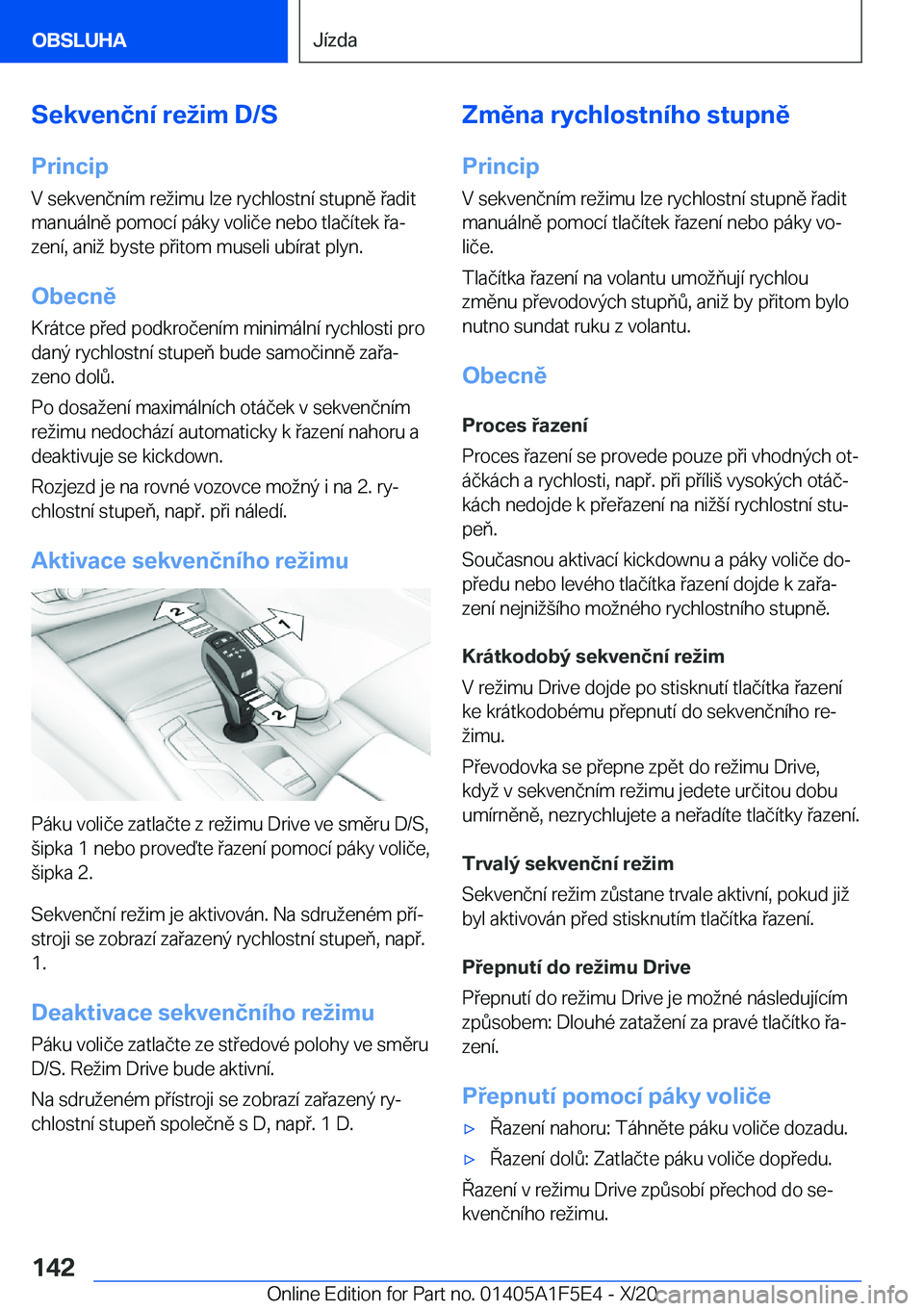 OBSLUHA

Jízda

Sekvenční režim D/S

Princip

V sekvenčním režimu lze rychlostní stupně řadit manuálně pomocí páky voliče nebo tlačítek řazení, aniž byste přitom museli ubírat plyn.

Obecně

Krátce před podkročením minimální rychlosti pro daný rychlostní stupeň bude samočinně zařazeno dolů.

Po dosažení maximálních otáček v sekvenčním režimu nedochází automaticky k řazení nahoru a deaktivuje se kickdown.

Rozjezd je na rovné vozovce možný i na 2. rychlostní stupeň, např. při náledí.

Aktivace sekvenčního režimu

2

1

2

Páku voliče zatlačte z režimu Drive ve směru D/S, šipka 1 nebo proveďte řazení pomocí páky voliče, šipka 2.

Sekvenční režim je aktivován. Na sdruženém přístroji se zobrazí zařazený rychlostní stupeň, např. 1.

Deaktivace sekvenčního režimu

Páku voliče zatlačte ze středové polohy ve směru D/S. Režim Drive bude aktivní.

Na sdruženém přístroji se zobrazí zařazený rychlostní stupeň společně s D, např. 1 D.

Změna rychlostního stupně

Princip

V sekvenčním režimu lze rychlostní stupně řadit manuálně pomocí tlačítek řazení nebo páky voliče.

Tlačítka řazení na volantu umožňují rychlou změnu převodových stupňů, aniž by přitom bylo nutno sundat ruku z volantu.

Obecně

Proces řazení

Proces řazení se provede pouze při vhodných otáčkách a rychlosti, např. při příliš vysokých otáčkách nedojde k přeřazení na nižší rychlostní stupeň.

Současnou aktivací kickdownu a páky voliče dopředu nebo levého tlačítka řazení dojde k zařazení nejnižšího možného rychlostního stupně.

Krátkodobý sekvenční režim

V režimu Drive dojde po stisknutí tlačítka řazení ke krátkodobému přepnutí do sekvenčního režimu.

Převodovka se přepne zpět do režimu Drive, když v sekvenčním režimu jedete určitou dobu umírněně, nezrychlujete a neřadíte tlačítky řazení.

Trvalý sekvenční režim

Sekvenční režim zůstane trvale aktivní, pokud již byl aktivován před stisknutím tlačítka řazení.

Přepnutí do režimu Drive

Přepnutí do režimu Drive je možné následujícím způsobem: Dlouhé zatažení za pravé tlačítko řazení.

Přepnutí pomocí páky voliče

▷ Řazení nahoru: Táhněte páku voliče dozadu.

▷ Řazení dolů: Zatlačte páku voliče dopředu.

Řazení v režimu Drive způsobí přechod do sekvenčního režimu.

142

Online Edition for Part no. 01405A1F5E4 - X/20

carmanualsonline.info